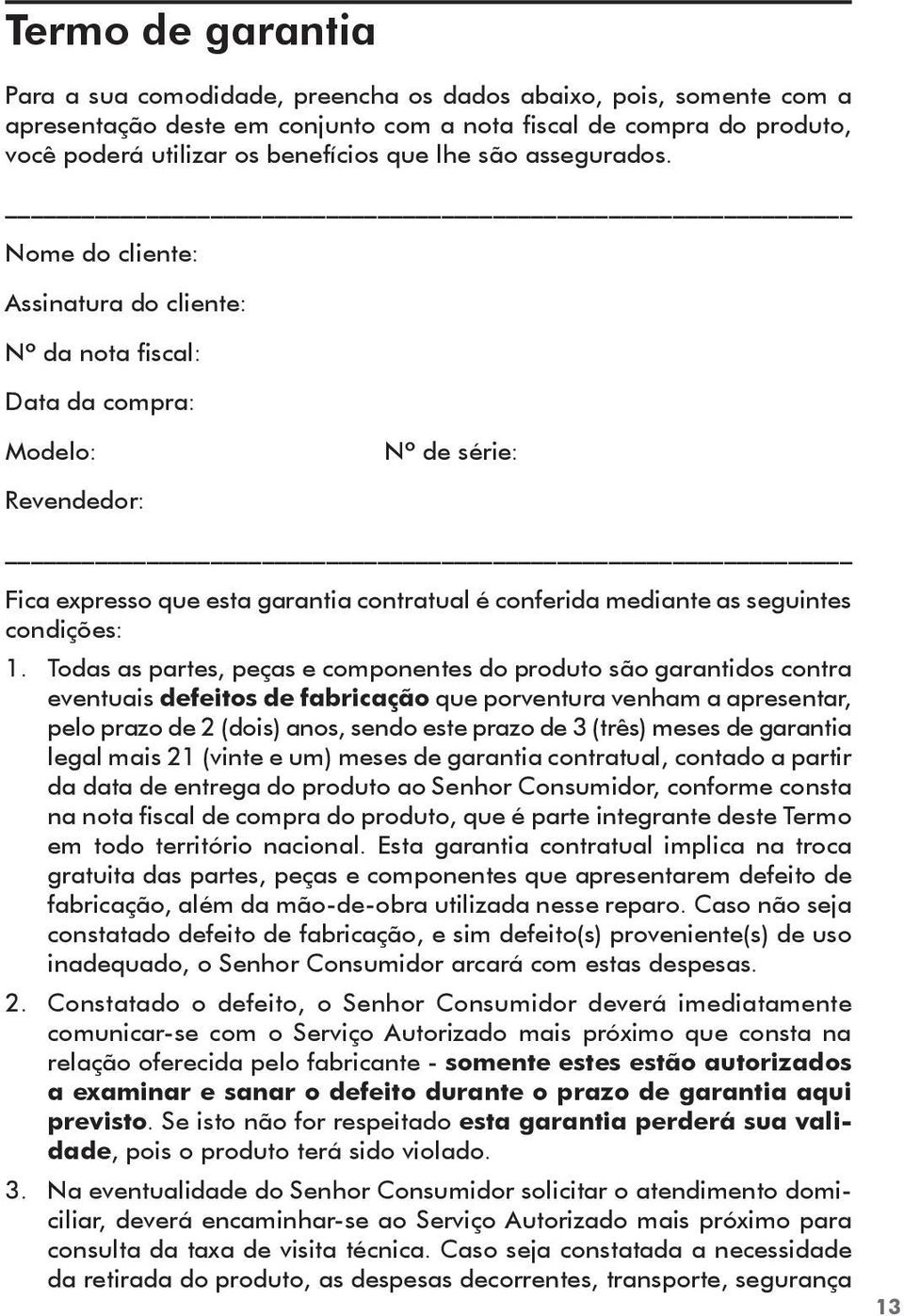 Termo de garantia

Para a sua comodidade, preencha os dados abaixo, pois, somente com a apresentação deste em conjunto com a nota fiscal de compra do produto, você poderá utilizar os benefícios que lhe são assegurados.

Nome do cliente:

Assinatura do cliente:

Nº da nota fiscal:

Data da compra:

Modelo:

Nº de série:

Revendedor:

Fica expresso que esta garantia contratual é conferida mediante as seguintes condições:

1. Todas as partes, peças e componentes do produto são garantidos contra eventuais defeitos de fabricação que porventura venham a apresentar, pelo prazo de 2 (dois) anos, sendo este prazo de 3 (três) meses de garantia legal mais 21 (vinte e um) meses de garantia contratual, contado a partir da data de entrega do produto ao Senhor Consumidor, conforme consta na nota fiscal de compra do produto, que é parte integrante deste Termo em todo território nacional. Esta garantia contratual implica na troca gratuita das partes, peças e componentes que apresentarem defeito de fabricação, além da mão-de-obra utilizada nesse reparo. Caso não seja constatado defeito de fabricação, e sim defeito(s) proveniente(s) de uso inadequado, o Senhor Consumidor arcará com estas despesas.

2. Constatado o defeito, o Senhor Consumidor deverá imediatamente comunicar-se com o Serviço Autorizado mais próximo que consta na relação oferecida pelo fabricante - somente estes estão autorizados a examinar e sanar o defeito durante o prazo de garantia aqui previsto. Se isto não for respeitado esta garantia perderá sua validade, pois o produto terá sido violado.

3. Na eventualidade do Senhor Consumidor solicitar o atendimento domiciliar, deverá encaminhar-se ao Serviço Autorizado mais próximo para consulta da taxa de visita técnica. Caso seja constatada a necessidade da retirada do produto, as despesas decorrentes, transporte, segurança

13